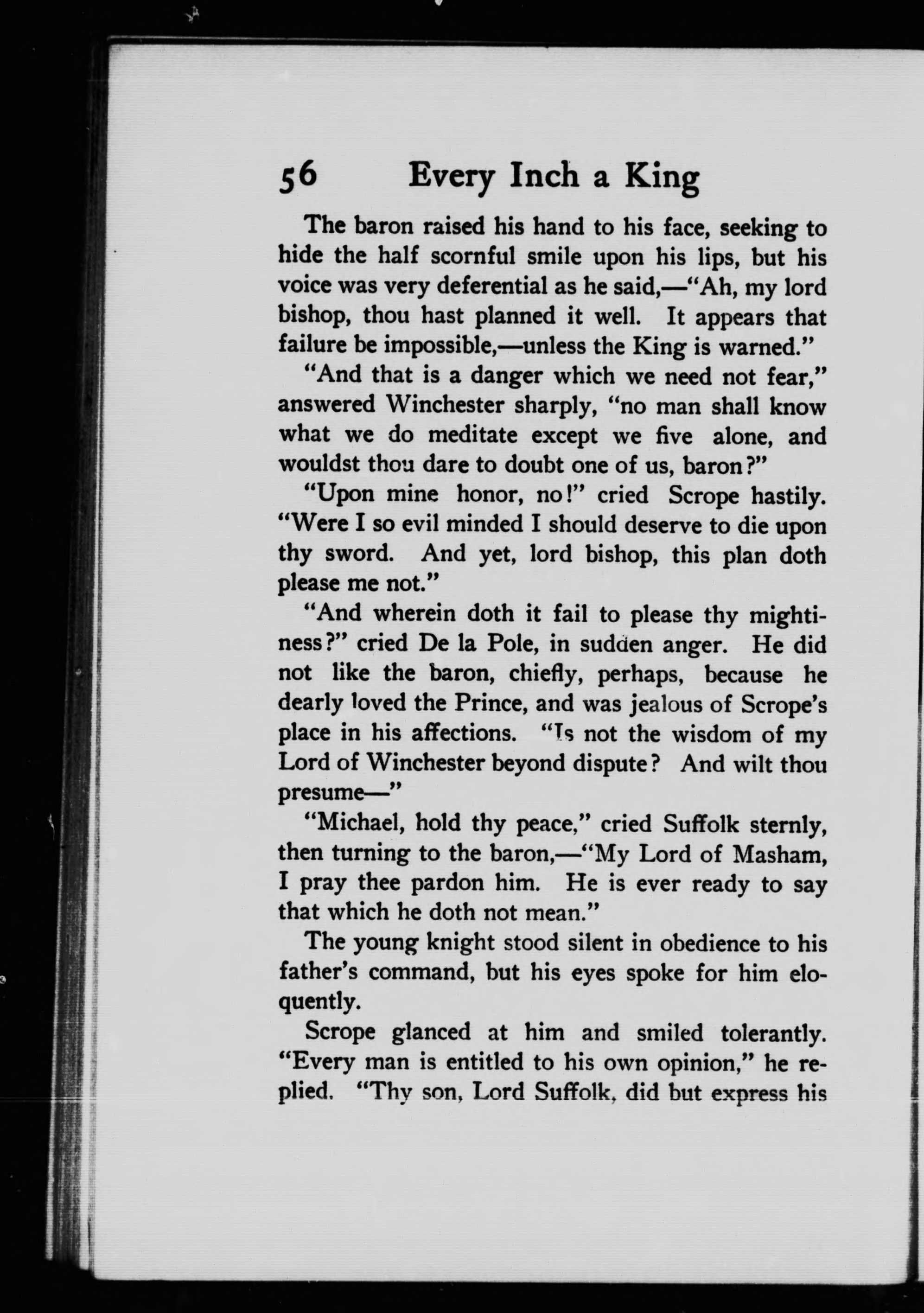 56 Every Inch a King

The baron raised his hand to his face, seeking to hide the half scornful smile upon his lips, but his voice was very deferential as he said,—"Ah, my lord bishop, thou hast planned it well. It appears that failure be impossible,—unless the King is warned."

"And that is a danger which we need not fear," answered Winchester sharply, "no man shall know what we do meditate except we five alone, and wouldst thou dare to doubt one of us, baron?"

"Upon mine honor, no!" cried Scrope hastily. "Were I so evil minded I should deserve to die upon thy sword. And yet, lord bishop, this plan doth please me not."

"And wherein doth it fail to please thy mightiness?" cried De la Pole, in sudden anger. He did not like the baron, chiefly, perhaps, because he dearly loved the Prince, and was jealous of Scrope's place in his affections. "Is not the wisdom of my Lord of Winchester beyond dispute? And wilt thou presume—"

"Michael, hold thy peace," cried Suffolk sternly, then turning to the baron,—"My Lord of Masham, I pray thee pardon him. He is ever ready to say that which he doth not mean."

The young knight stood silent in obedience to his father's command, but his eyes spoke for him eloquently.

Scrope glanced at him and smiled tolerantly. "Every man is entitled to his own opinion," he replied. "Thy son, Lord Suffolk, did but express his